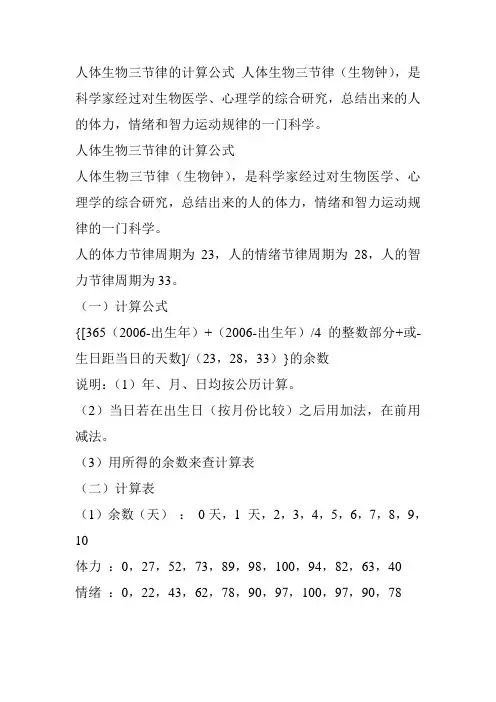 人体生物三节律的计算公式 人体生物三节律（生物钟），是科学家经过对生物医学、心理学的综合研究，总结出来的人的体力，情绪和智力运动规律的一门科学。

人体生物三节律的计算公式

人体生物三节律（生物钟），是科学家经过对生物医学、心理学的综合研究，总结出来的人的体力，情绪和智力运动规律的一门科学。

人的体力节律周期为 23，人的情绪节律周期为 28，人的智力节律周期为 33。

（一）计算公式

{[365（2006-出生年）+（2006-出生年）/4 的整数部分+或-生日距当日的天数]/（23，28，33）}的余数

说明：（1）年、月、日均按公历计算。

（2）当日若在出生日（按月份比较）之后用加法，在前用减法。

（3）用所得的余数来查计算表

（二）计算表

（1）余数（天）： 0 天，1 天，2，3，4，5，6，7，8，9，10

体力 ：0，27，52，73，89，98，100，94，82，63，40

情绪 ：0，22，43，62，78，90，97，100，97，90，78